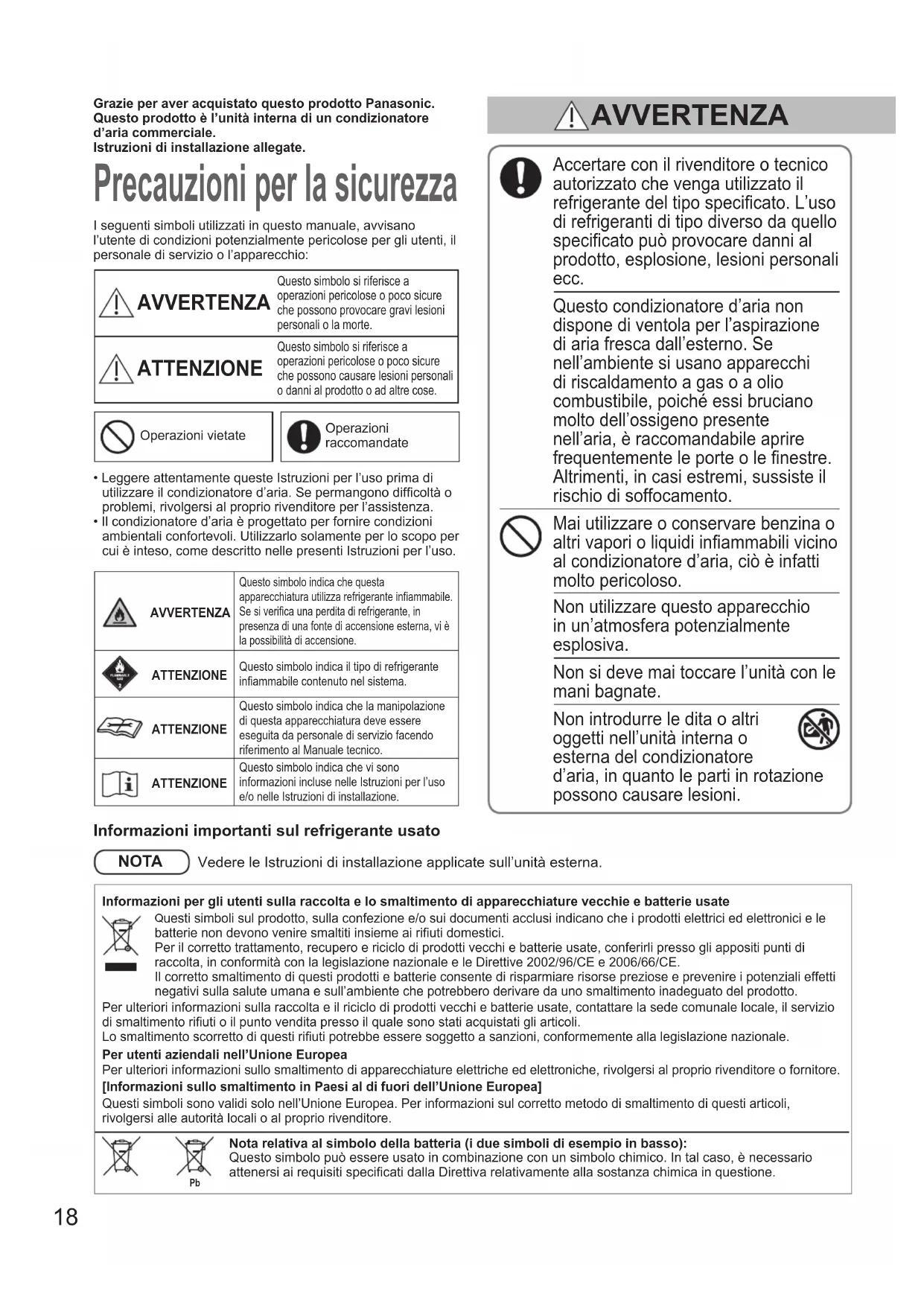 Grazie per aver acquistato questo prodotto Panasonic.
Questo prodotto è l'unità interna di un condizionatore d'aria commerciale.
Istruzioni di installazione allegate.

Precauzioni per la sicurezza

I seguenti simboli utilizzati in questo manuale, avvisano l'utente di condizioni potenzialmente pericolose per gli utenti, il personale di servizio o l'apparecchio:

| AVVERTENZA | Questo simbolo si riferisce a operazioni pericolose o poco sicure che possono provocare gravi lesioni personali o la morte. |
|---|---|
| ATTENZIONE | Questo simbolo si riferisce a operazioni pericolose o poco sicure che possono causare lesioni personali o danni al prodotto o ad altre cose. |

Operazioni vietate
Operazioni raccomandate

• Leggere attentamente queste Istruzioni per l'uso prima di utilizzare il condizionatore d'aria. Se permangono difficoltà o problemi, rivolgersi al proprio rivenditore per l'assistenza.
• Il condizionatore d'aria è progettato per fornire condizioni ambientali confortevoli. Utilizzarlo solamente per lo scopo per cui è inteso, come descritto nelle presenti Istruzioni per l'uso.

| AVVERTENZA | Questo simbolo indica che questa apparecchiatura utilizza refrigerante infiammabile. Se si verifica una perdita di refrigerante, in presenza di una fonte di accensione esterna, vi è la possibilità di accensione. |
|---|---|
| ATTENZIONE | Questo simbolo indica il tipo di refrigerante infiammabile contenuto nel sistema. |
| ATTENZIONE | Questo simbolo indica che la manipolazione di questa apparecchiatura deve essere eseguita da personale di servizio facendo riferimento al Manuale tecnico. |
| ATTENZIONE | Questo simbolo indica che vi sono informazioni incluse nelle Istruzioni per l'uso e/o nelle Istruzioni di installazione. |

AVVERTENZA

Accertare con il rivenditore o tecnico autorizzato che venga utilizzato il refrigerante del tipo specificato. L'uso di refrigeranti di tipo diverso da quello specificato può provocare danni al prodotto, esplosione, lesioni personali ecc.

Questo condizionatore d'aria non dispone di ventola per l'aspirazione di aria fresca dall'esterno. Se nell'ambiente si usano apparecchi di riscaldamento a gas o a olio combustibile, poiché essi bruciano molto dell'ossigeno presente nell'aria, è raccomandabile aprire frequentemente le porte o le finestre. Altrimenti, in casi estremi, sussiste il rischio di soffocamento.

Mai utilizzare o conservare benzina o altri vapori o liquidi infiammabili vicino al condizionatore d'aria, ciò è infatti molto pericoloso.

Non utilizzare questo apparecchio in un'atmosfera potenzialmente esplosiva.

Non si deve mai toccare l'unità con le mani bagnate.

Non introdurre le dita o altri oggetti nell'unità interna o esterna del condizionatore d'aria, in quanto le parti in rotazione possono causare lesioni.

Informazioni importanti sul refrigerante usato

NOTA Vedere le Istruzioni di installazione applicate sull'unità esterna.

Informazioni per gli utenti sulla raccolta e lo smaltimento di apparecchiature vecchie e batterie usate
Questi simboli sul prodotto, sulla confezione e/o sui documenti acclusi indicano che i prodotti elettrici ed elettronici e le batterie non devono venire smaltiti insieme ai rifiuti domestici.
Per il corretto trattamento, recupero e riciclo di prodotti vecchi e batterie usate, conferirli presso gli appositi punti di raccolta, in conformità con la legislazione nazionale e le Direttive 2002/96/CE e 2006/66/CE.
Il corretto smaltimento di questi prodotti e batterie consente di risparmiare risorse preziose e prevenire i potenziali effetti negativi sulla salute umana e sull'ambiente che potrebbero derivare da uno smaltimento inadeguato del prodotto.
Per ulteriori informazioni sulla raccolta e il riciclo di prodotti vecchi e batterie usate, contattare la sede comunale locale, il servizio di smaltimento rifiuti o il punto vendita presso il quale sono stati acquistati gli articoli.
Lo smaltimento scorretto di questi rifiuti potrebbe essere soggetto a sanzioni, conformemente alla legislazione nazionale.
Per utenti aziendali nell'Unione Europea
Per ulteriori informazioni sullo smaltimento di apparecchiature elettriche ed elettroniche, rivolgersi al proprio rivenditore o fornitore.
[Informazioni sullo smaltimento in Paesi al di fuori dell'Unione Europea]
Questi simboli sono validi solo nell'Unione Europea. Per informazioni sul corretto metodo di smaltimento di questi articoli, rivolgersi alle autorità locali o al proprio rivenditore.

Pb
Nota relativa al simbolo della batteria (i due simboli di esempio in basso):
Questo simbolo può essere usato in combinazione con un simbolo chimico. In tal caso, è necessario attenersi ai requisiti specificati dalla Direttiva relativamente alla sostanza chimica in questione.

18